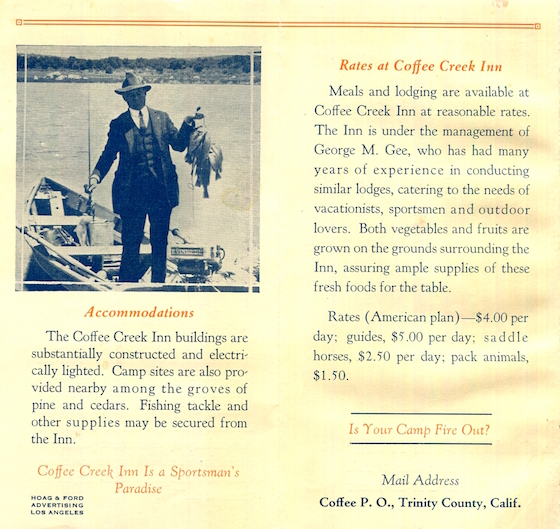 Accommodations

The Coffee Creek Inn buildings are substantially constructed and electrically lighted. Camp sites are also provided nearby among the groves of pine and cedars. Fishing tackle and other supplies may be secured from the Inn.

Coffee Creek Inn Is a Sportsman's Paradise

HOAG & FORD
ADVERTISING
LOS ANGELES

Rates at Coffee Creek Inn

Meals and lodging are available at Coffee Creek Inn at reasonable rates. The Inn is under the management of George M. Gee, who has had many years of experience in conducting similar lodges, catering to the needs of vacationists, sportsmen and outdoor lovers. Both vegetables and fruits are grown on the grounds surrounding the Inn, assuring ample supplies of these fresh foods for the table.

Rates (American plan)—$4.00 per day; guides, $5.00 per day; saddle horses, $2.50 per day; pack animals, $1.50.

Is Your Camp Fire Out?

Mail Address

Coffee P. O., Trinity County, Calif.